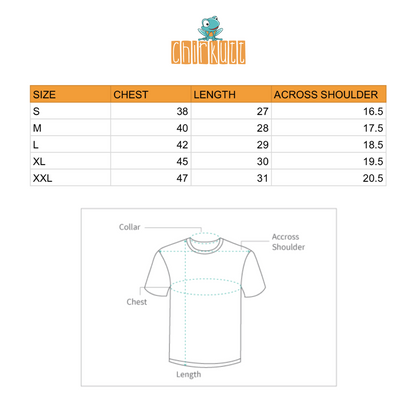 Chirkutt

| SIZE | CHEST | LENGTH | ACROSS SHOULDER |
|---|---|---|---|
| S | 38 | 27 | 16.5 |
| M | 40 | 28 | 17.5 |
| L | 42 | 29 | 18.5 |
| XL | 45 | 30 | 19.5 |
| XXL | 47 | 31 | 20.5 |

Collar

Accross Shoulder

Chest

Length